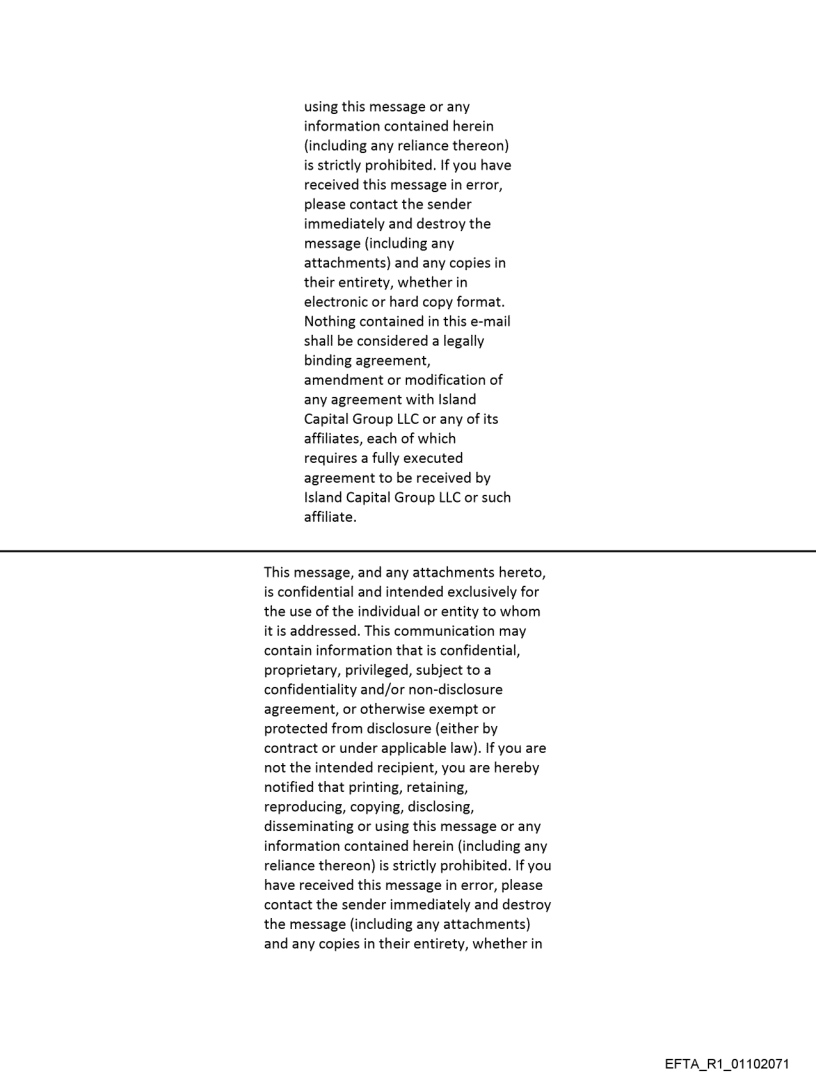 using this message or any information contained herein (including any reliance thereon) is strictly prohibited. If you have received this message in error, please contact the sender immediately and destroy the message (including any attachments) and any copies in their entirety, whether in electronic or hard copy format. Nothing contained in this e-mail shall be considered a legally binding agreement, amendment or modification of any agreement with Island Capital Group LLC or any of its affiliates, each of which requires a fully executed agreement to be received by Island Capital Group LLC or such affiliate.

This message, and any attachments hereto, is confidential and intended exclusively for the use of the individual or entity to whom it is addressed. This communication may contain information that is confidential, proprietary, privileged, subject to a confidentiality and/or non-disclosure agreement, or otherwise exempt or protected from disclosure (either by contract or under applicable law). If you are not the intended recipient, you are hereby notified that printing, retaining, reproducing, copying, disclosing, disseminating or using this message or any information contained herein (including any reliance thereon) is strictly prohibited. If you have received this message in error, please contact the sender immediately and destroy the message (including any attachments) and any copies in their entirety, whether in

EFTA_R1_01102071